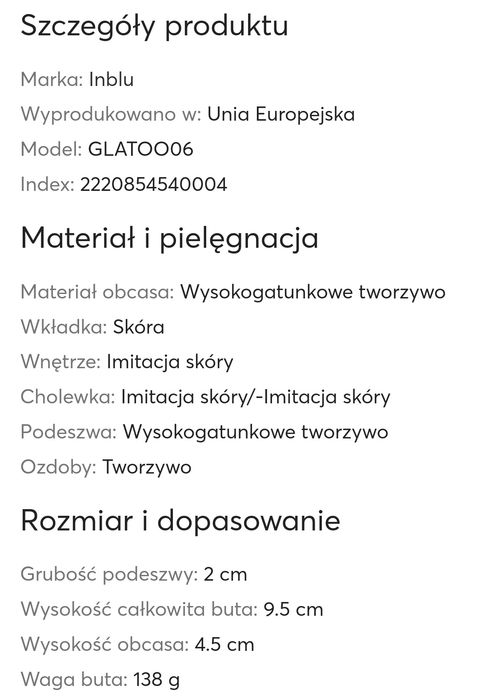 Szczegóły produktu

Marka: Inblu

Wyprodukowano w: Unia Europejska

Model: GLATOO06

Index: 2220854540004

Materiał i pielęgnacja

Materiał obcasa: Wysokogatunkowe tworzywo

Wkładka: Skóra

Wnętrze: Imitacja skóry

Cholewka: Imitacja skóry/-Imitacja skóry

Podeszwa: Wysokogatunkowe tworzywo

Ozdoby: Tworzywo

Rozmiar i dopasowanie

Grubość podeszwy: 2 cm

Wysokość całkowita buta: 9.5 cm

Wysokość obcasa: 4.5 cm

Waga buta: 138 g